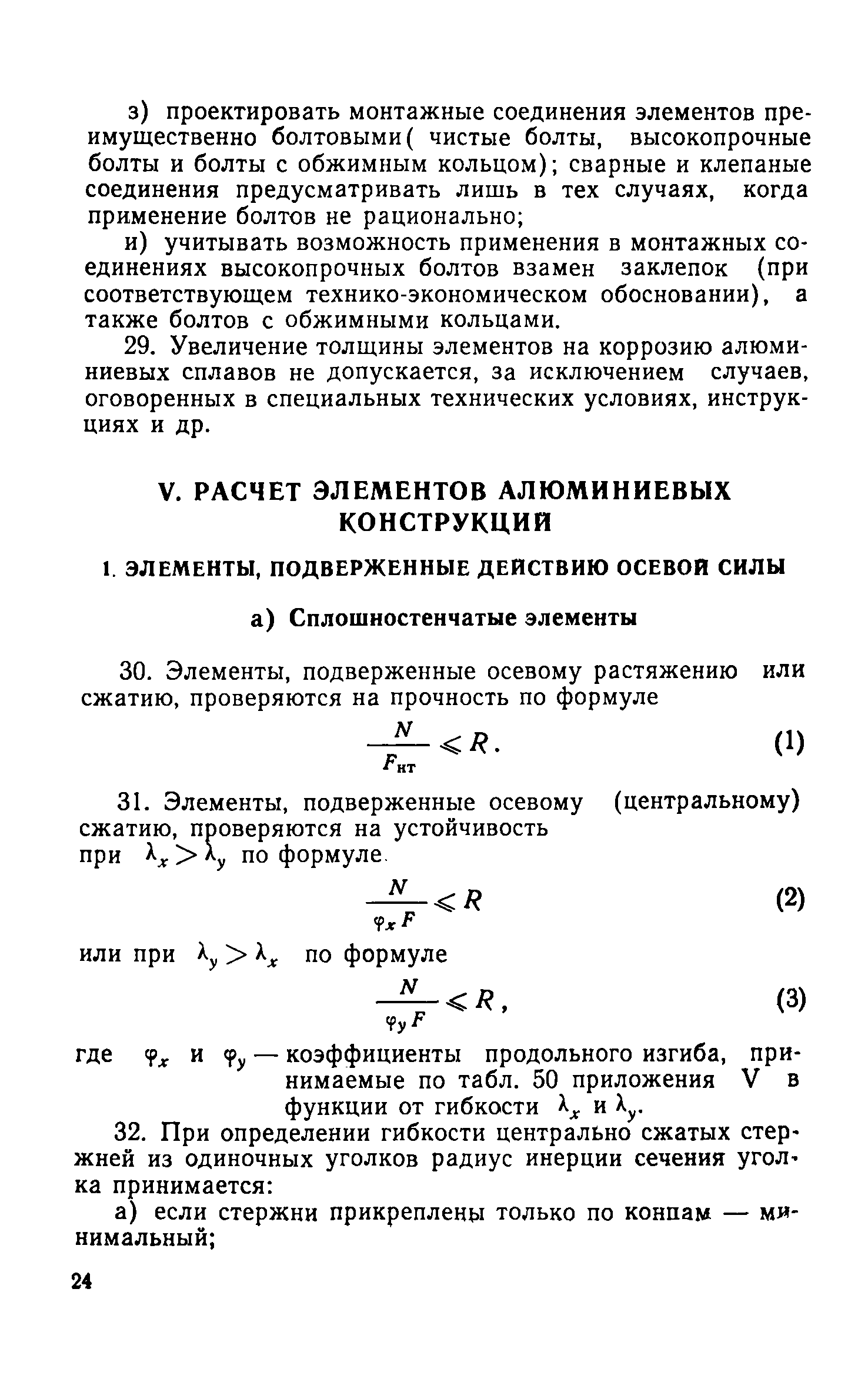 з) проектировать монтажные соединения элементов преимущественно болтовыми( чистые болты, высокопрочные болты и болты с обжимным кольцом); сварные и клепаные соединения предусматривать лишь в тех случаях, когда применение болтов не рационально;

и) учитывать возможность применения в монтажных соединениях высокопрочных болтов взамен заклепок (при соответствующем технико-экономическом обосновании), а также болтов с обжимными кольцами.

29. Увеличение толщины элементов на коррозию алюминиевых сплавов не допускается, за исключением случаев, оговоренных в специальных технических условиях, инструкциях и др.

V. РАСЧЕТ ЭЛЕМЕНТОВ АЛЮМИНИЕВЫХ КОНСТРУКЦИЙ

1. ЭЛЕМЕНТЫ, ПОДВЕРЖЕННЫЕ ДЕЙСТВИЮ ОСЕВОЙ СИЛЫ

а) Сплошностенчатые элементы

30. Элементы, подверженные осевому растяжению или сжатию, проверяются на прочность по формуле

$\frac{N}{F_{нт}} \leqslant R.$ (1)

31. Элементы, подверженные осевому (центральному) сжатию, проверяются на устойчивость при $\lambda_x > \lambda_y$ по формуле

$\frac{N}{\varphi_x F} \leqslant R$ (2)

или при $\lambda_y > \lambda_x$ по формуле

$\frac{N}{\varphi_y F} \leqslant R,$ (3)

где $\varphi_x$ и $\varphi_y$ — коэффициенты продольного изгиба, принимаемые по табл. 50 приложения V в функции от гибкости $\lambda_x$ и $\lambda_y$.

32. При определении гибкости центрально сжатых стержней из одиночных уголков радиус инерции сечения уголка принимается:

а) если стержни прикреплены только по концам — минимальный;

24